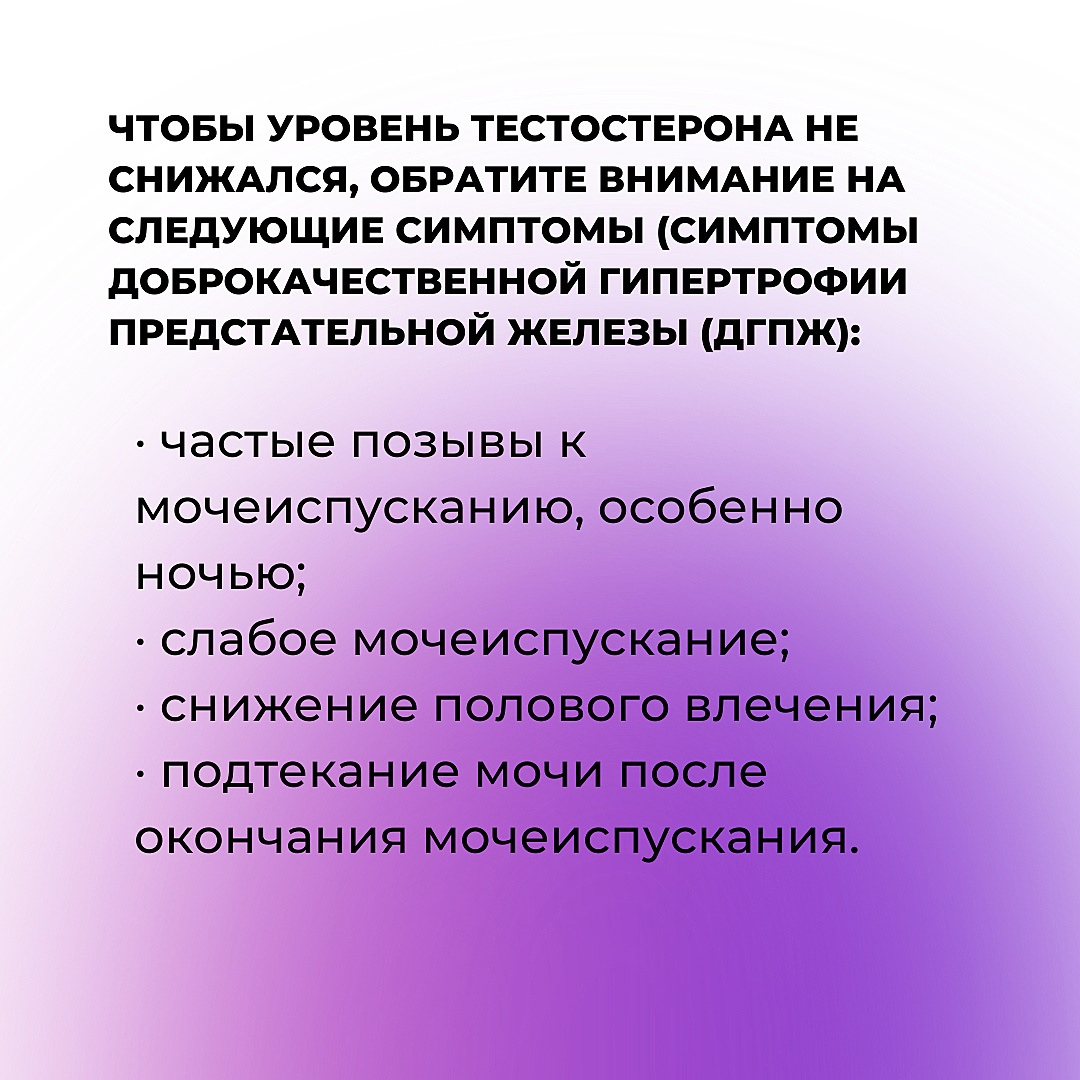 ЧТОБЫ УРОВЕНЬ ТЕСТОСТЕРОНА НЕ СНИЖАЛСЯ, ОБРАТИТЕ ВНИМАНИЕ НА СЛЕДУЮЩИЕ СИМПТОМЫ (СИМПТОМЫ ДОБРОКАЧЕСТВЕННОЙ ГИПЕРТРОФИИ ПРЕДСТАТЕЛЬНОЙ ЖЕЛЕЗЫ (ДГПЖ):

· частые позывы к мочеиспусканию, особенно ночью;
· слабое мочеиспускание;
· снижение полового влечения;
· подтекание мочи после окончания мочеиспускания.